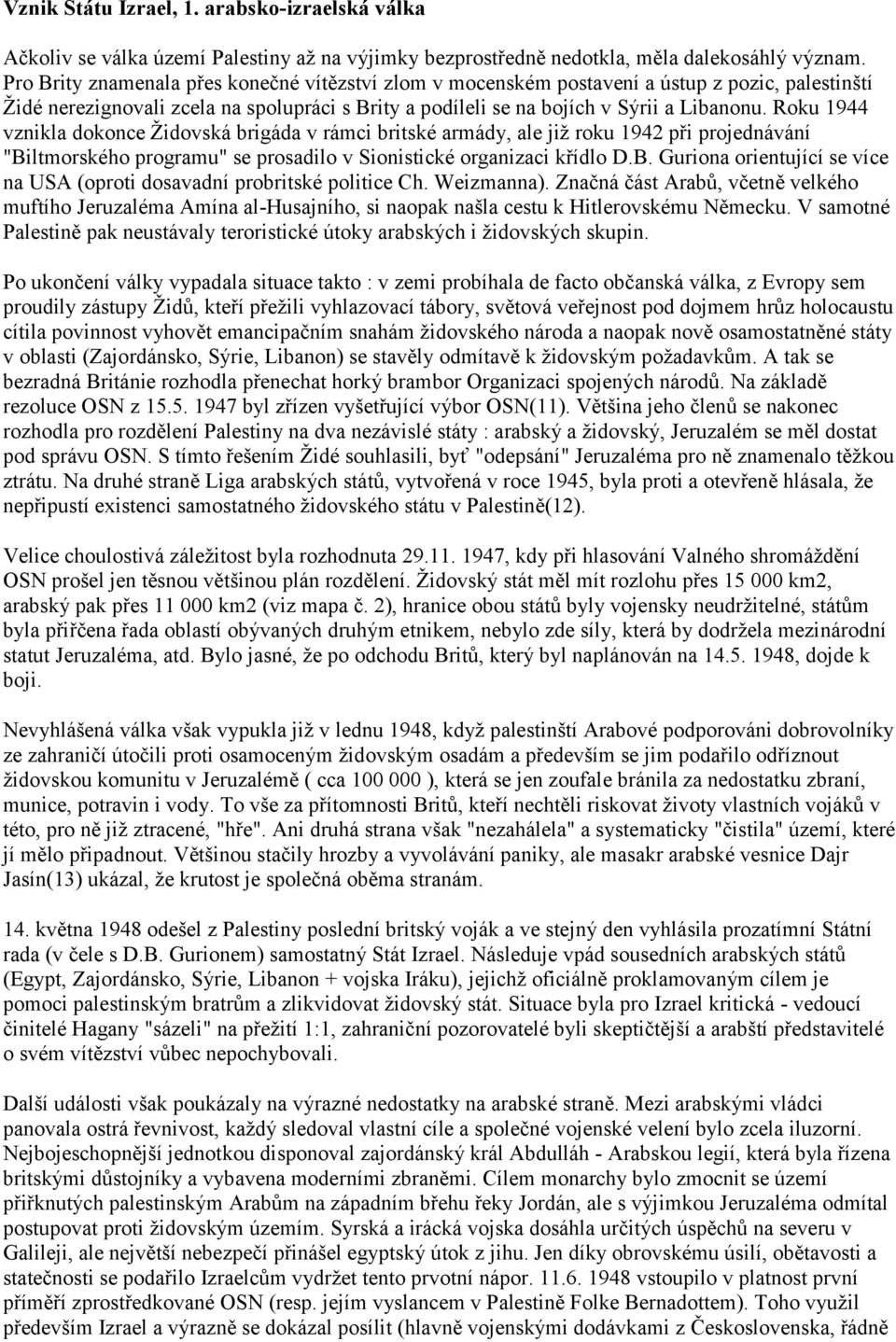 Vznik Státu Izrael, 1. arabsko-izraelská válka

Ačkoliv se válka území Palestiny až na výjimky bezprostředně nedotkla, měla dalekosáhlý význam. Pro Brity znamenala přes konečné vítězství zlom v mocenském postavení a ústup z pozic, palestinští Židé nerezignovali zcela na spolupráci s Brity a podíleli se na bojích v Sýrii a Libanonu. Roku 1944 vznikla dokonce Židovská brigáda v rámci britské armády, ale již roku 1942 při projednávání "Biltmorského programu" se prosadilo v Sionistické organizaci křídlo D.B. Guriona orientující se více na USA (oproti dosavadní probritské politice Ch. Weizmanna). Značná část Arabů, včetně velkého muftího Jeruzaléma Amína al-Husajního, si naopak našla cestu k Hitlerovskému Německu. V samotné Palestině pak neustávaly teroristické útoky arabských i židovských skupin.

Po ukončení války vypadala situace takto : v zemi probíhala de facto občanská válka, z Evropy sem proudily zástupy Židů, kteří přežili vyhlazovací tábory, světová veřejnost pod dojmem hrůz holocaustu cítila povinnost vyhovět emancipačním snahám židovského národa a naopak nově osamostatněné státy v oblasti (Zajordánsko, Sýrie, Libanon) se stavěly odmítavě k židovským požadavkům. A tak se bezradná Británie rozhodla přenechat horký brambor Organizaci spojených národů. Na základě rezoluce OSN z 15.5. 1947 byl zřízen vyšetřující výbor OSN(11). Většina jeho členů se nakonec rozhodla pro rozdělení Palestiny na dva nezávislé státy : arabský a židovský, Jeruzalém se měl dostat pod správu OSN. S tímto řešením Židé souhlasili, byť "odepsání" Jeruzaléma pro ně znamenalo těžkou ztrátu. Na druhé straně Liga arabských států, vytvořená v roce 1945, byla proti a otevřeně hlásala, že nepřipustí existenci samostatného židovského státu v Palestině(12).

Velice choulostivá záležitost byla rozhodnuta 29.11. 1947, kdy při hlasování Valného shromáždění OSN prošel jen těsnou většinou plán rozdělení. Židovský stát měl mít rozlohu přes 15 000 km2, arabský pak přes 11 000 km2 (viz mapa č. 2), hranice obou států byly vojensky neudržitelné, státům byla přiřčena řada oblastí obývaných druhým etnikem, nebylo zde síly, která by dodržela mezinárodní statut Jeruzaléma, atd. Bylo jasné, že po odchodu Britů, který byl naplánován na 14.5. 1948, dojde k boji.

Nevyhlášená válka však vypukla již v lednu 1948, když palestinští Arabové podporováni dobrovolníky ze zahraničí útočili proti osamoceným židovským osadám a především se jim podařilo odříznout židovskou komunitu v Jeruzalémě ( cca 100 000 ), která se jen zoufale bránila za nedostatku zbraní, munice, potravin i vody. To vše za přítomnosti Britů, kteří nechtěli riskovat životy vlastních vojáků v této, pro ně již ztracené, "hře". Ani druhá strana však "nezahálela" a systematicky "čistila" území, které jí mělo připadnout. Většinou stačily hrozby a vyvolávání paniky, ale masakr arabské vesnice Dajr Jasín(13) ukázal, že krutost je společná oběma stranám.

14. května 1948 odešel z Palestiny poslední britský voják a ve stejný den vyhlásila prozatímní Státní rada (v čele s D.B. Gurionem) samostatný Stát Izrael. Následuje vpád sousedních arabských států (Egypt, Zajordánsko, Sýrie, Libanon + vojska Iráku), jejichž oficiálně proklamovaným cílem je pomoci palestinským bratrům a zlikvidovat židovský stát. Situace byla pro Izrael kritická - vedoucí činitelé Hagany "sázeli" na přežití 1:1, zahraniční pozorovatelé byli skeptičtější a arabští představitelé o svém vítězství vůbec nepochybovali.

Další události však poukázaly na výrazné nedostatky na arabské straně. Mezi arabskými vládci panovala ostrá řevnivost, každý sledoval vlastní cíle a společné vojenské velení bylo zcela iluzorní. Nejbojeschopnější jednotkou disponoval zajordánský král Abdulláh - Arabskou legií, která byla řízena britskými důstojníky a vybavena moderními zbraněmi. Cílem monarchy bylo zmocnit se území přiřknutých palestinským Arabům na západním břehu řeky Jordán, ale s výjimkou Jeruzaléma odmítal postupovat proti židovským územím. Syrská a irácká vojska dosáhla určitých úspěchů na severu v Galileji, ale největší nebezpečí přinášel egyptský útok z jihu. Jen díky obrovskému úsilí, obětavosti a statečnosti se podařilo Izraelcům vydržet tento prvotní nápor. 11.6. 1948 vstoupilo v platnost první příměří zprostředkované OSN (resp. jejím vyslancem v Palestině Folke Bernadottem). Toho využil především Izrael a výrazně se dokázal posílit (hlavně vojenskými dodávkami z Československa, řádně